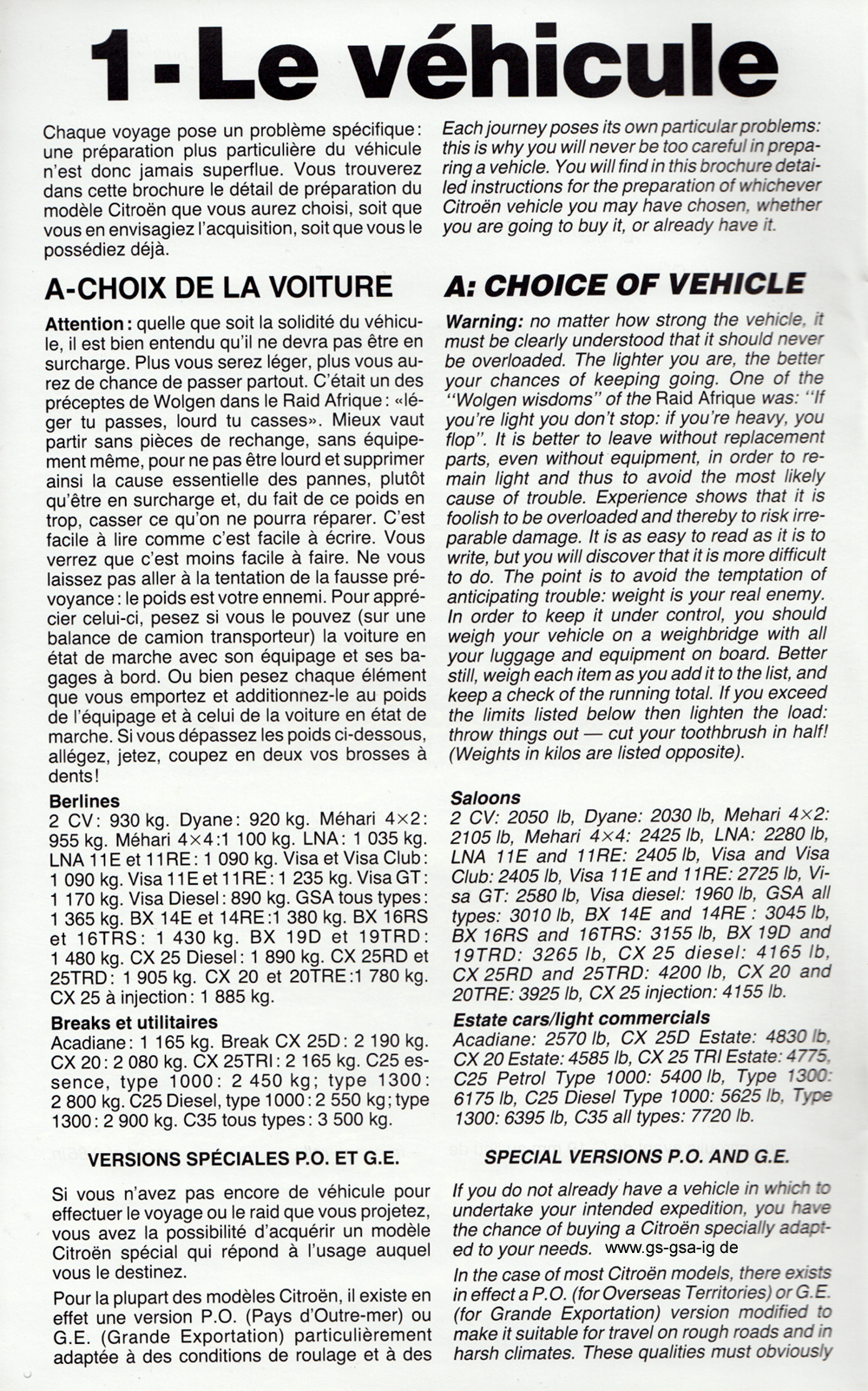 1 - Le véhicule

Chaque voyage pose un problème spécifique : une préparation plus particulière du véhicule n'est donc jamais superflue. Vous trouverez dans cette brochure le détail de préparation du modèle Citroën que vous aurez choisi, soit que vous en envisagiez l'acquisition, soit que vous le possédiez déjà.

A-CHOIX DE LA VOITURE

Attention : quelle que soit la solidité du véhicule, il est bien entendu qu'il ne devra pas être en surcharge. Plus vous serez léger, plus vous aurez de chance de passer partout. C'était un des préceptes de Wolgen dans le Raid Afrique : «léger tu passes, lourd tu casses». Mieux vaut partir sans pièces de rechange, sans équipement même, pour ne pas être lourd et supprimer ainsi la cause essentielle des pannes, plutôt qu'être en surcharge et, du fait de ce poids en trop, casser ce qu'on ne pourra réparer. C'est facile à lire comme c'est facile à écrire. Vous verrez que c'est moins facile à faire. Ne vous laissez pas aller à la tentation de la fausse prévoyance : le poids est votre ennemi. Pour apprécier celui-ci, pesez si vous le pouvez (sur une balance de camion transporteur) la voiture en état de marche avec son équipage et ses bagages à bord. Ou bien pesez chaque élément que vous emportez et additionnez-le au poids de l'équipage et à celui de la voiture en état de marche. Si vous dépassez les poids ci-dessous, allégez, jetez, coupez en deux vos brosses à dents !

Berlines
2 CV : 930 kg. Dyane : 920 kg. Méhari 4×2 : 955 kg. Méhari 4×4 :1 100 kg. LNA : 1 035 kg. LNA 11E et 11RE : 1 090 kg. Visa et Visa Club : 1 090 kg. Visa 11E et 11RE : 1 235 kg. Visa GT : 1 170 kg. Visa Diesel : 890 kg. GSA tous types : 1 365 kg. BX 14E et 14RE :1 380 kg. BX 16RS et 16TRS : 1 430 kg. BX 19D et 19TRD : 1 480 kg. CX 25 Diesel : 1 890 kg. CX 25RD et 25TRD : 1 905 kg. CX 20 et 20TRE :1 780 kg. CX 25 à injection : 1 885 kg.

Breaks et utilitaires
Acadiane : 1 165 kg. Break CX 25D : 2 190 kg. CX 20 : 2 080 kg. CX 25TRI : 2 165 kg. C25 essence, type 1000 : 2 450 kg ; type 1300 : 2 800 kg. C25 Diesel, type 1000 : 2 550 kg ; type 1300 : 2 900 kg. C35 tous types : 3 500 kg.

VERSIONS SPÉCIALES P.O. ET G.E.

Si vous n'avez pas encore de véhicule pour effectuer le voyage ou le raid que vous projetez, vous avez la possibilité d'acquérir un modèle Citroën spécial qui répond à l'usage auquel vous le destinez.

Pour la plupart des modèles Citroën, il existe en effet une version P.O. (Pays d'Outre-mer) ou G.E. (Grande Exportation) particulièrement adaptée à des conditions de roulage et à des

Each journey poses its own particular problems: this is why you will never be too careful in preparing a vehicle. You will find in this brochure detailed instructions for the preparation of whichever Citroën vehicle you may have chosen, whether you are going to buy it, or already have it.

A: CHOICE OF VEHICLE

Warning: no matter how strong the vehicle, it must be clearly understood that it should never be overloaded. The lighter you are, the better your chances of keeping going. One of the "Wolgen wisdoms" of the Raid Afrique was: "If you're light you don't stop: if you're heavy, you flop". It is better to leave without replacement parts, even without equipment, in order to remain light and thus to avoid the most likely cause of trouble. Experience shows that it is foolish to be overloaded and thereby to risk irreparable damage. It is as easy to read as it is to write, but you will discover that it is more difficult to do. The point is to avoid the temptation of anticipating trouble: weight is your real enemy. In order to keep it under control, you should weigh your vehicle on a weighbridge with all your luggage and equipment on board. Better still, weigh each item as you add it to the list, and keep a check of the running total. If you exceed the limits listed below then lighten the load: throw things out — cut your toothbrush in half! (Weights in kilos are listed opposite).

Saloons
2 CV: 2050 lb, Dyane: 2030 lb, Mehari 4×2: 2105 lb, Mehari 4×4: 2425 lb, LNA: 2280 lb, LNA 11E and 11RE: 2405 lb, Visa and Visa Club: 2405 lb, Visa 11E and 11RE: 2725 lb, Visa GT: 2580 lb, Visa diesel: 1960 lb, GSA all types: 3010 lb, BX 14E and 14RE : 3045 lb, BX 16RS and 16TRS: 3155 lb, BX 19D and 19TRD: 3265 lb, CX 25 diesel: 4165 lb, CX 25RD and 25TRD: 4200 lb, CX 20 and 20TRE: 3925 lb, CX 25 injection: 4155 lb.

Estate cars/light commercials
Acadiane: 2570 lb, CX 25D Estate: 4830 lb, CX 20 Estate: 4585 lb, CX 25 TRI Estate: 4775, C25 Petrol Type 1000: 5400 lb, Type 1300: 6175 lb, C25 Diesel Type 1000: 5625 lb, Type 1300: 6395 lb, C35 all types: 7720 lb.

SPECIAL VERSIONS P.O. AND G.E.

If you do not already have a vehicle in which to undertake your intended expedition, you have the chance of buying a Citroën specially adapted to your needs. www.gs-gsa-ig.de

In the case of most Citroën models, there exists in effect a P.O. (for Overseas Territories) or G.E. (for Grande Exportation) version modified to make it suitable for travel on rough roads and in harsh climates. These qualities must obviously